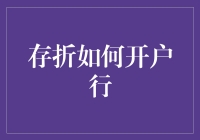 存折如何开户行